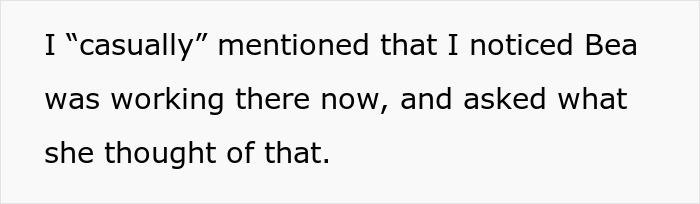 I “casually” mentioned that I noticed Bea was working there now, and asked what she thought of that.